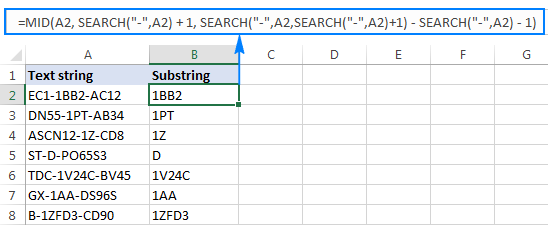 =MID(A2, SEARCH("-",A2) + 1, SEARCH("-",A2,SEARCH("-",A2)+1) - SEARCH("-",A2) - 1)

| | A | B | C | D | E | F | G |
|---|---|---|---|---|---|---|---|
| 1 | Text string | Substring | | | | | |
| 2 | EC1-1BB2-AC12 | 1BB2 | | | | | |
| 3 | DN55-1PT-AB34 | 1PT | | | | | |
| 4 | ASCN12-1Z-CD8 | 1Z | | | | | |
| 5 | ST-D-PO65S3 | D | | | | | |
| 6 | TDC-1V24C-BV45 | 1V24C | | | | | |
| 7 | GX-1AA-DS96S | 1AA | | | | | |
| 8 | B-1ZFD3-CD90 | 1ZFD3 | | | | | |